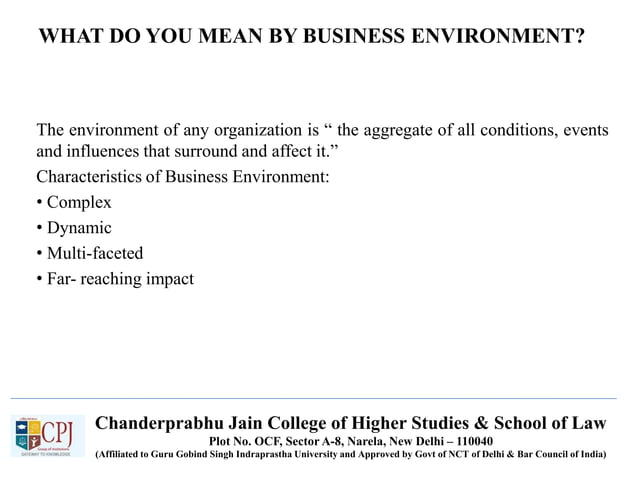 WHAT DO YOU MEAN BY BUSINESS ENVIRONMENT?

The environment of any organization is “ the aggregate of all conditions, events and influences that surround and affect it.”

Characteristics of Business Environment:

• Complex

• Dynamic

• Multi-faceted

• Far- reaching impact

CPJ
Group of Institutions
GATEWAY TO KNOWLEDGE

Chanderprabhu Jain College of Higher Studies & School of Law
Plot No. OCF, Sector A-8, Narela, New Delhi – 110040
(Affiliated to Guru Gobind Singh Indraprastha University and Approved by Govt of NCT of Delhi & Bar Council of India)